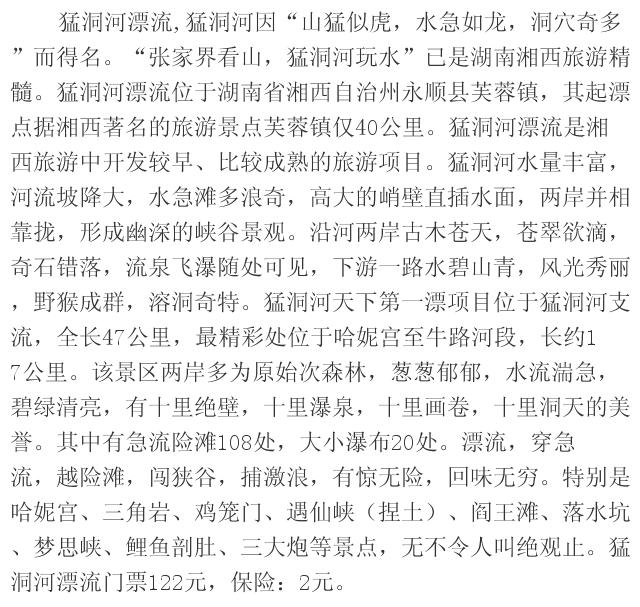 猛洞河漂流,猛洞河因“山猛似虎，水急如龙，洞穴奇多”而得名。“张家界看山，猛洞河玩水”已是湖南湘西旅游精髓。猛洞河漂流位于湖南省湘西自治州永顺县芙蓉镇，其起漂点据湘西著名的旅游景点芙蓉镇仅40公里。猛洞河漂流是湘西旅游中开发较早、比较成熟的旅游项目。猛洞河水量丰富，河流坡降大，水急滩多浪奇，高大的峭壁直插水面，两岸并相靠拢，形成幽深的峡谷景观。沿河两岸古木苍天，苍翠欲滴，奇石错落，流泉飞瀑随处可见，下游一路水碧山青，风光秀丽，野猴成群，溶洞奇特。猛洞河天下第一漂项目位于猛洞河支流，全长47公里，最精彩处位于哈妮宫至牛路河段，长约17公里。该景区两岸多为原始次森林，葱葱郁郁，水流湍急，碧绿清亮，有十里绝壁，十里瀑泉，十里画卷，十里洞天的美誉。其中有急流险滩108处，大小瀑布20处。漂流，穿急流，越险滩，闯狭谷，捕激浪，有惊无险，回味无穷。特别是哈妮宫、三角岩、鸡笼门、遇仙峡（捏土）、阎王滩、落水坑、梦思峡、鲤鱼剖肚、三大炮等景点，无不令人叫绝观止。猛洞河漂流门票122元，保险：2元。